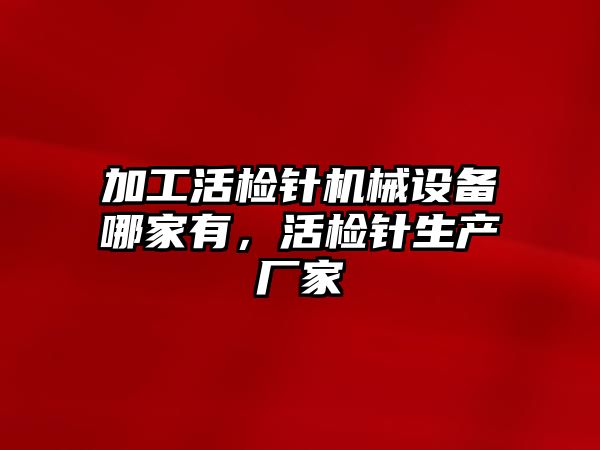 加工活检针机械设备哪家有，活检针生产厂家